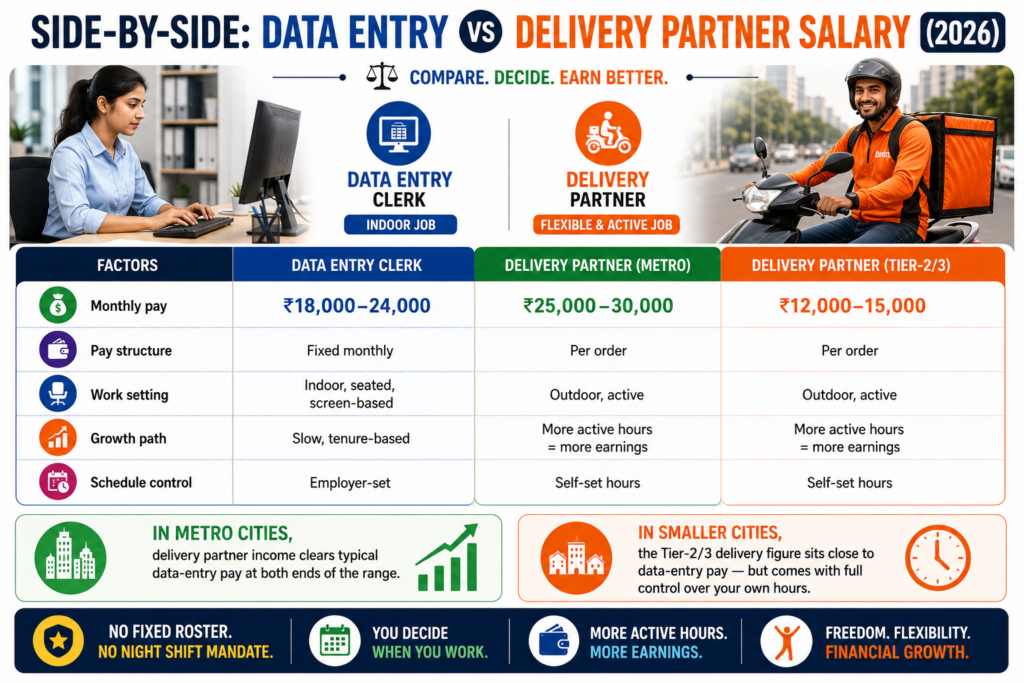 SIDE-BY-SIDE: DATA ENTRY VS DELIVERY PARTNER SALARY (2026)

COMPARE. DECIDE. EARN BETTER.

DATA ENTRY CLERK
INDOOR JOB

DELIVERY PARTNER
FLEXIBLE & ACTIVE JOB

| FACTORS | DATA ENTRY CLERK | DELIVERY PARTNER (METRO) | DELIVERY PARTNER (TIER-2/3) |
|---|---|---|---|
| Monthly pay | ₹18,000–24,000 | ₹25,000–30,000 | ₹12,000–15,000 |
| Pay structure | Fixed monthly | Per order | Per order |
| Work setting | Indoor, seated, screen-based | Outdoor, active | Outdoor, active |
| Growth path | Slow, tenure-based | More active hours = more earnings | More active hours = more earnings |
| Schedule control | Employer-set | Self-set hours | Self-set hours |

IN METRO CITIES,
delivery partner income clears typical data-entry pay at both ends of the range.

IN SMALLER CITIES,
the Tier-2/3 delivery figure sits close to data-entry pay — but comes with full control over your own hours.

NO FIXED ROSTER.
NO NIGHT SHIFT MANDATE.

YOU DECIDE
WHEN YOU WORK.

MORE ACTIVE HOURS.
MORE EARNINGS.

FREEDOM. FLEXIBILITY.
FINANCIAL GROWTH.